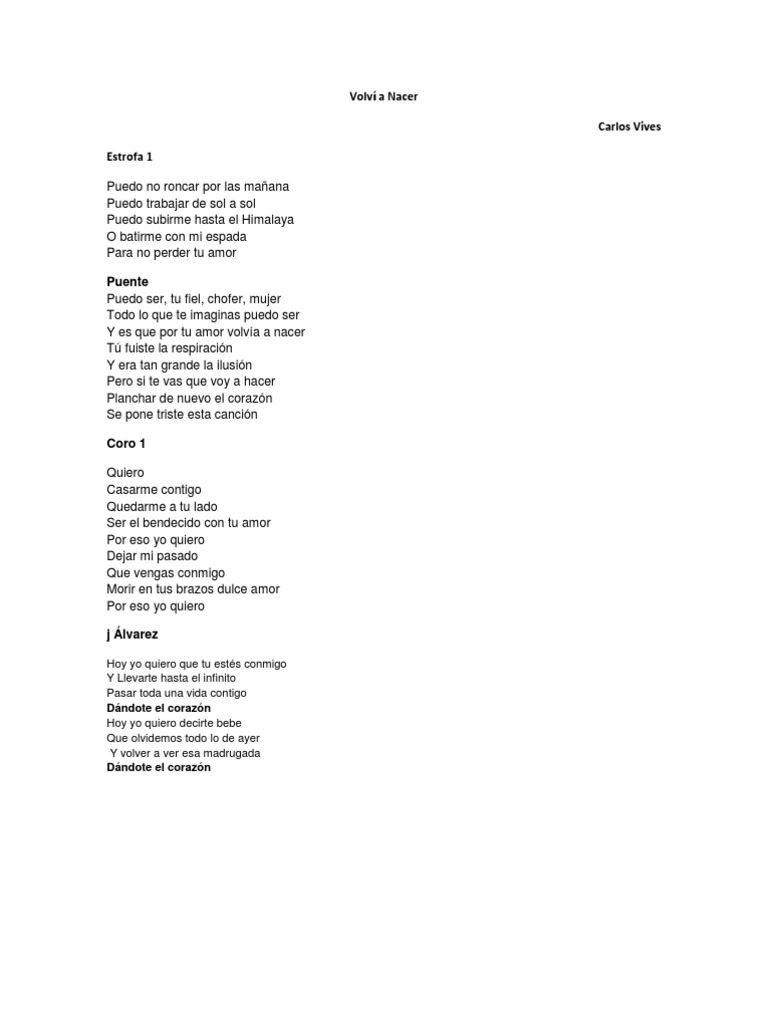 Volví a Nacer

Carlos Vives

Estrofa 1

Puedo no roncar por las mañana
Puedo trabajar de sol a sol
Puedo subirme hasta el Himalaya
O batirme con mi espada
Para no perder tu amor

Puente
Puedo ser, tu fiel, chofer, mujer
Todo lo que te imaginas puedo ser
Y es que por tu amor volvía a nacer
Tú fuiste la respiración
Y era tan grande la ilusión
Pero si te vas que voy a hacer
Planchar de nuevo el corazón
Se pone triste esta canción

Coro 1

Quiero
Casarme contigo
Quedarme a tu lado
Ser el bendecido con tu amor
Por eso yo quiero
Dejar mi pasado
Que vengas conmigo
Morir en tus brazos dulce amor
Por eso yo quiero

j Álvarez

Hoy yo quiero que tu estés conmigo
Y Llevarte hasta el infinito
Pasar toda una vida contigo
Dándote el corazón
Hoy yo quiero decirte bebe
Que olvidemos todo lo de ayer
Y volver a ver esa madrugada
Dándote el corazón